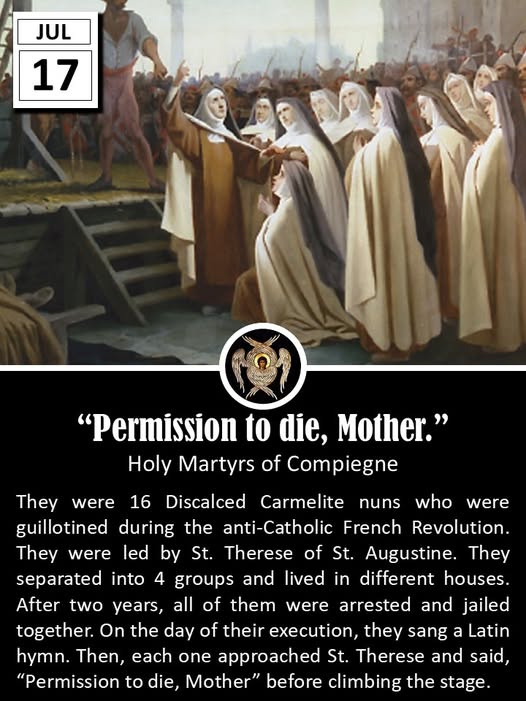 JUL
17

"Permission to die, Mother."

Holy Martyrs of Compiegne

They were 16 Discalced Carmelite nuns who were guillotined during the anti-Catholic French Revolution. They were led by St. Therese of St. Augustine. They separated into 4 groups and lived in different houses. After two years, all of them were arrested and jailed together. On the day of their execution, they sang a Latin hymn. Then, each one approached St. Therese and said, "Permission to die, Mother" before climbing the stage.